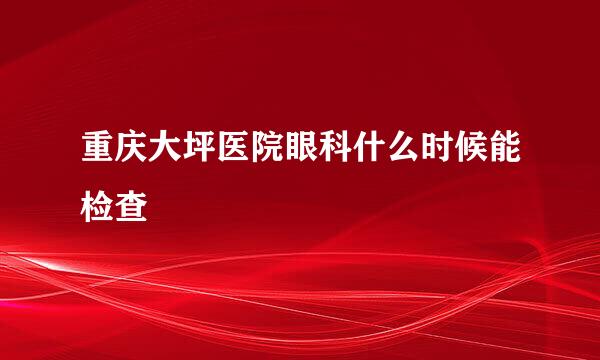 重庆大坪医院眼科什么时候能检查